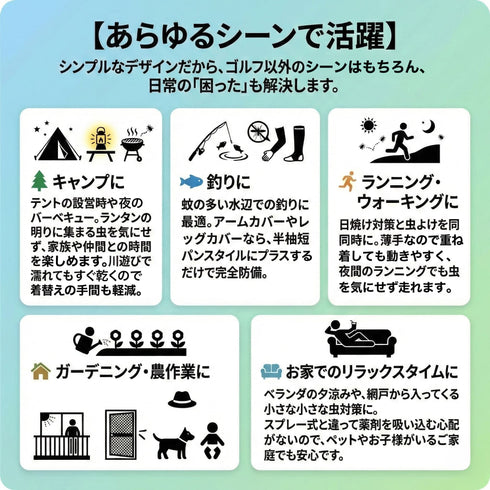 【あらゆるシーンで活躍】

シンプルなデザインだから、ゴルフ以外のシーンはもちろん、日常の「困った」も解決します。

キャンプに

テントの設営時や夜のバーベキュー。ランタンの明りに集まる虫を気にせず、家族や仲間との時間を楽しめます。川遊びで濡れてもすぐ乾くので着替えの手間も軽減。

釣りに

蚊の多い水辺での釣りに最適。アームカバーやレッグカバーなら、半袖短パンスタイルにプラスするだけで完全防備。

ランニング・ウォーキングに

日焼け対策と虫よけを同同時に。薄手なので重ね着しても動きやすく、夜間のランニングでも虫を気にせず走れます。

ガーデニング・農作業に

お家でのリラックスタイムに

ベランダの夕涼みや、網戸から入ってくる小さな小さな虫対策に。
スプレー式と違って薬剤を吸い込む心配がないので、ペットやお子様がいるご家庭でも安心です。